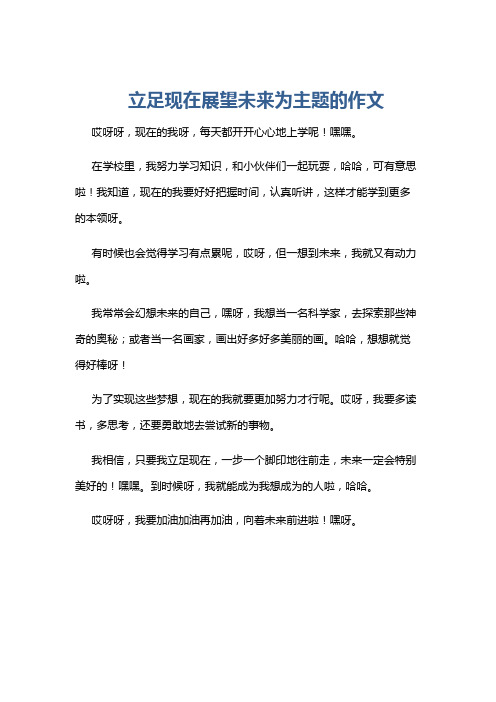 立足现在展望未来为主题的作文

哎呀呀，现在的我呀，每天都开开心心地上学呢！嘿嘿。

在学校里，我努力学习知识，和小伙伴们一起玩耍，哈哈，可有意思啦！我知道，现在的我要好好把握时间，认真听讲，这样才能学到更多的本领呀。

有时候也会觉得学习有点累呢，哎呀，但一想到未来，我就又有动力啦。

我常常会幻想未来的自己，嘿呀，我想当一名科学家，去探索那些神奇的奥秘；或者当一名画家，画出好多好多美丽的画。哈哈，想想就觉得好棒呀！

为了实现这些梦想，现在的我就要更加努力才行呢。哎呀，我要多读书，多思考，还要勇敢地去尝试新的事物。

我相信，只要我立足现在，一步一个脚印地往前走，未来一定会特别美好的！嘿嘿。到时候呀，我就能成为我想成为的人啦，哈哈。

哎呀呀，我要加油加油再加油，向着未来前进啦！嘿呀。